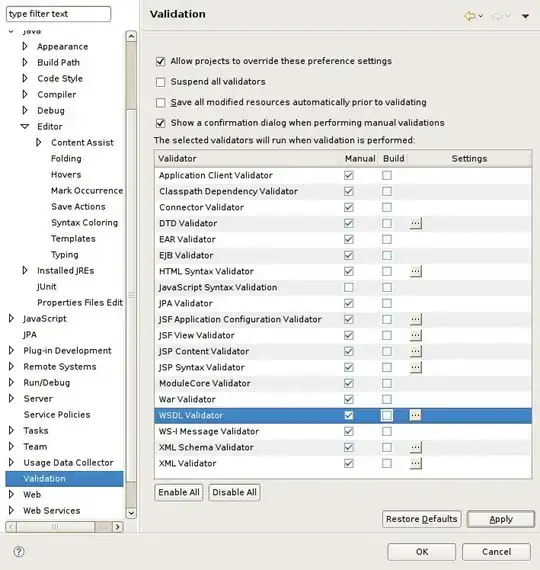 type filter text

Java
Appearance
Build Path
Code Style
Compiler
Debug
Editor
Content Assist
Folding
Hovers
Mark Occurrence
Save Actions
Syntax Coloring
Templates
Typing
Installed JREs
JUnit
Properties Files Edit
JavaScript
JPA
Plug-in Development
Remote Systems
Run/Debug
Server
Service Policies
Tasks
Team
Usage Data Collector
Validation
Web
Web Services

Validation

Allow projects to override these preference settings

Suspend all validators

Save all modified resources automatically prior to validating

Show a confirmation dialog when performing manual validations

The selected validators will run when validation is performed:

| Validator | Manual | Build | Settings |
|---|---|---|---|
| Application Client Validator | | | |
| Classpath Dependency Validator | | | |
| Connector Validator | | | |
| DTD Validator | | | ... |
| EAR Validator | | | |
| EJB Validator | | | |
| HTML Syntax Validator | | | ... |
| JavaScript Syntax Validation | | | |
| JPA Validator | | | |
| JSF Application Configuration Validator | | | ... |
| JSF View Validator | | | ... |
| JSP Content Validator | | | ... |
| JSP Syntax Validator | | | ... |
| ModuleCore Validator | | | |
| War Validator | | | |
| WSDL Validator | | | ... |
| WS-I Message Validator | | | |
| XML Schema Validator | | | ... |
| XML Validator | | | ... |

Enable All
Disable All

Restore Defaults
Apply

OK
Cancel